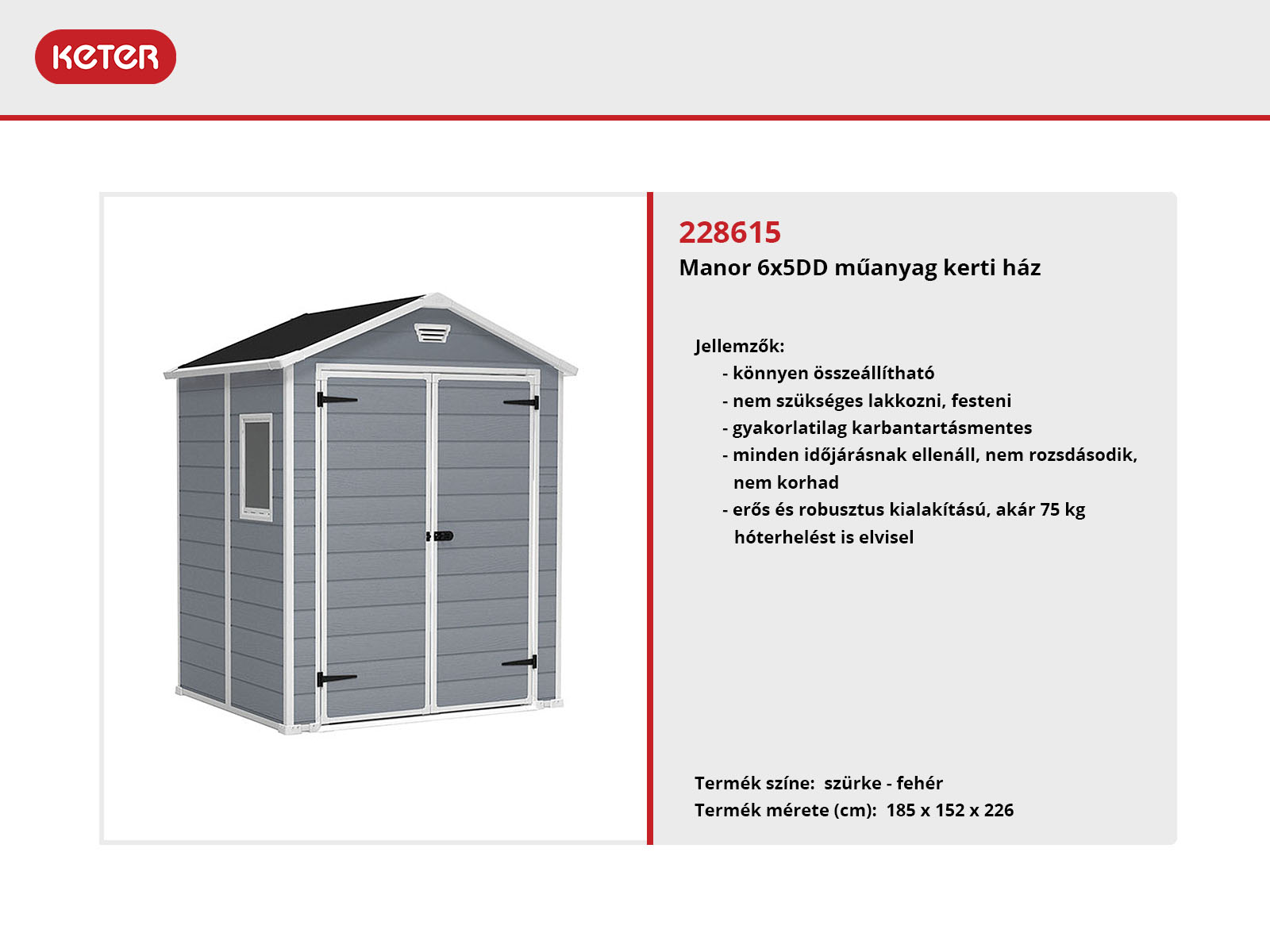 KETER

228615
Manor 6x5DD műanyag kerti ház

Jellemzők:
- könnyen összeállítható
- nem szükséges lakkozni, festeni
- gyakorlatilag karbantartásmentes
- minden időjárásnak ellenáll, nem rozsdásodik, nem korhad
- erős és robusztus kialakítású, akár 75 kg hóterhelést is elvisel

Termék színe: szürke - fehér
Termék mérete (cm): 185 x 152 x 226